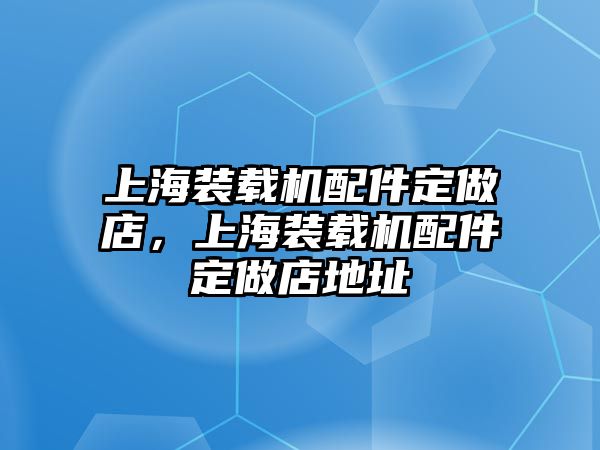 上海装载机配件定做店，上海装载机配件定做店地址